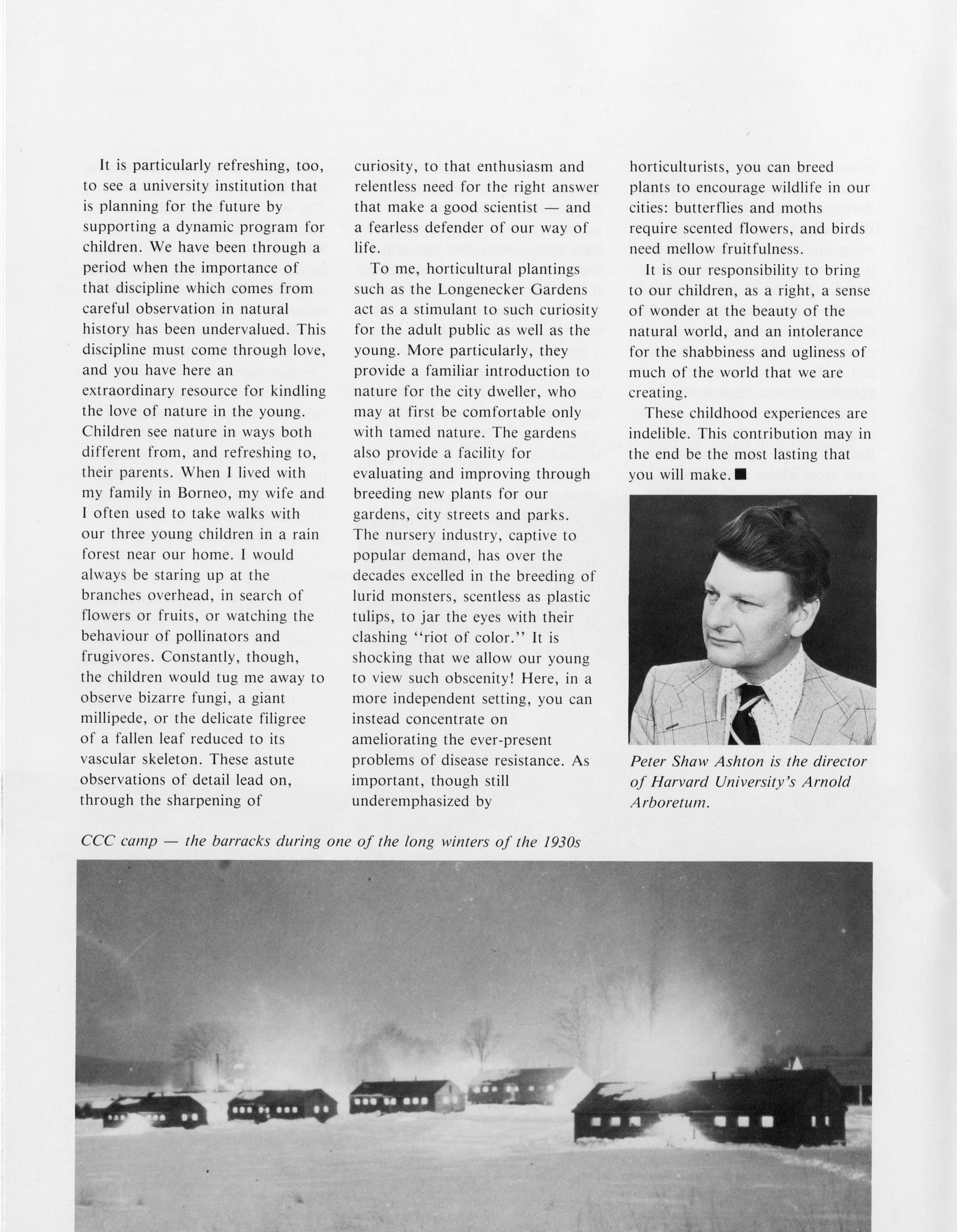 It is particularly refreshing, too, to see a university institution that is planning for the future by supporting a dynamic program for children. We have been through a period when the importance of that discipline which comes from careful observation in natural history has been undervalued. This discipline must come through love, and you have here an extraordinary resource for kindling the love of nature in the young. Children see nature in ways both different from, and refreshing to, their parents. When I lived with my family in Borneo, my wife and I often used to take walks with our three young children in a rain forest near our home. I would always be staring up at the branches overhead, in search of flowers or fruits, or watching the behaviour of pollinators and frugivores. Constantly, though, the children would tug me away to observe bizarre fungi, a giant millipede, or the delicate filigree of a fallen leaf reduced to its vascular skeleton. These astute observations of detail lead on, through the sharpening of curiosity, to that enthusiasm and relentless need for the right answer that make a good scientist — and a fearless defender of our way of life.

To me, horticultural plantings such as the Longenecker Gardens act as a stimulant to such curiosity for the adult public as well as the young. More particularly, they provide a familiar introduction to nature for the city dweller, who may at first be comfortable only with tamed nature. The gardens also provide a facility for evaluating and improving through breeding new plants for our gardens, city streets and parks. The nursery industry, captive to popular demand, has over the decades excelled in the breeding of lurid monsters, scentless as plastic tulips, to jar the eyes with their clashing "riot of color." It is shocking that we allow our young to view such obscenity! Here, in a more independent setting, you can instead concentrate on ameliorating the ever-present problems of disease resistance. As important, though still underemphasized by horticulturists, you can breed plants to encourage wildlife in our cities: butterflies and moths require scented flowers, and birds need mellow fruitfulness.

It is our responsibility to bring to our children, as a right, a sense of wonder at the beauty of the natural world, and an intolerance for the shabbiness and ugliness of much of the world that we are creating.

These childhood experiences are indelible. This contribution may in the end be the most lasting that you will make. ■

Peter Shaw Ashton is the director of Harvard University's Arnold Arboretum.

CCC camp — the barracks during one of the long winters of the 1930s